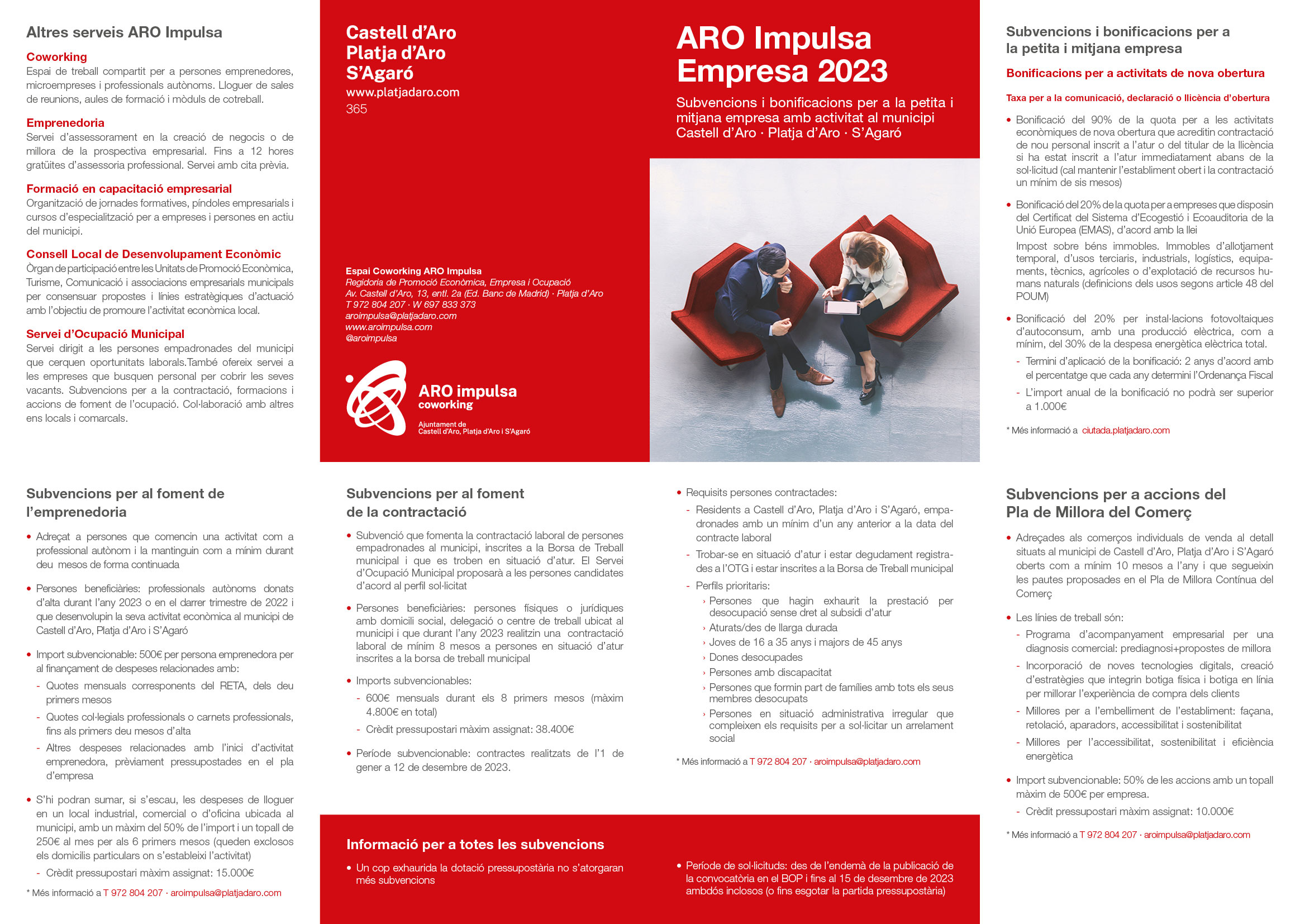 Altres serveis ARO Impulsa

Coworking
Espai de treball compartit per a persones emprenedores, microempreses i professionals autònoms. Lloguer de sales de reunions, aules de formació i mòduls de cotreball.

Emprenedoria
Servei d'assessorament en la creació de negocis o de millora de la prospectiva empresarial. Fins a 12 hores gratüites d'assessoria professional. Servei amb cita prèvia.

Formació en capacitació empresarial
Organització de jornades formatives, píndoles empresarials i cursos d'especialització per a empreses i persones en actiu del municipi.

Consell Local de Desenvolupament Econòmic
Òrgan de participació entre les Unitats de Promoció Econòmica, Turisme, Comunicació i associacions empresarials municipals per consensuar propostes i línies estratègiques d'actuació amb l'objectiu de promoure l'activitat econòmica local.

Servei d'Ocupació Municipal
Servei dirigit a les persones empadronades del municipi que cerquen oportunitats laborals.També ofereix servei a les empreses que busquen personal per cobrir les seves vacants. Subvencions per a la contractació, formacions i accions de foment de l'ocupació. Col·laboració amb altres ens locals i comarcals.

Castell d'Aro
Platja d'Aro
S'Agaró
www.platjadaro.com
365

Espai Coworking ARO Impulsa
Regidoria de Promoció Econòmica, Empresa i Ocupació
Av. Castell d'Aro, 13, entl. 2a (Ed. Banc de Madrid) · Platja d'Aro
T 972 804 207 · W 697 833 373
aroimpulsa@platjadaro.com
www.aroimpulsa.com
@aroimpulsa

ARO impulsa
coworking
Ajuntament de
Castell d'Aro, Platja d'Aro i S'Agaró

ARO Impulsa
Empresa 2023

Subvencions i bonificacions per a la petita i mitjana empresa amb activitat al municipi
Castell d'Aro · Platja d'Aro · S'Agaró

Subvencions i bonificacions per a la petita i mitjana empresa

Bonificacions per a activitats de nova obertura

Taxa per a la comunicació, declaració o llicència d'obertura

• Bonificació del 90% de la quota per a les activitats econòmiques de nova obertura que acreditin contractació de nou personal inscrit a l'atur o del titular de la llicència si ha estat inscrit a l'atur immediatament abans de la sol·licitud (cal mantenir l'establiment obert i la contractació un mínim de sis mesos)

• Bonificació del 20% de la quota per a empreses que disposin del Certificat del Sistema d'Ecogestió i Ecoauditoria de la Unió Europea (EMAS), d'acord amb la llei

Impost sobre béns immobles. Immobles d'allotjament temporal, d'usos terciaris, industrials, logístics, equipaments, tècnics, agrícoles o d'explotació de recursos humans naturals (definicions dels usos segons article 48 del POUM)

• Bonificació del 20% per instal·lacions fotovoltaiques d'autoconsum, amb una producció elèctrica, com a mínim, del 30% de la despesa energètica elèctrica total.
- Termini d'aplicació de la bonificació: 2 anys d'acord amb el percentatge que cada any determini l'Ordenança Fiscal
- L'import anual de la bonificació no podrà ser superior a 1.000€

* Més informació a ciutada.platjadaro.com

Subvencions per al foment de l'emprenedoria

• Adreçat a persones que comencin una activitat com a professional autònom i la mantinguin com a mínim durant deu mesos de forma continuada

• Persones beneficiàries: professionals autònoms donats d'alta durant l'any 2023 o en el darrer trimestre de 2022 i que desenvolupin la seva activitat econòmica al municipi de Castell d'Aro, Platja d'Aro i S'Agaró

• Import subvencionable: 500€ per persona emprenedora per al finançament de despeses relacionades amb:
- Quotes mensuals corresponents del RETA, dels deu primers mesos
- Quotes col·legials professionals o carnets professionals, fins als primers deu mesos d'alta
- Altres despeses relacionades amb l'inici d'activitat emprenedora, prèviament pressupostades en el pla d'empresa

• S'hi podran sumar, si s'escau, les despeses de lloguer en un local industrial, comercial o d'oficina ubicada al municipi, amb un màxim del 50% de l'import i un topall de 250€ al mes per als 6 primers mesos (queden exclosos els domicilis particulars on s'estableixi l'activitat)
- Crèdit pressupostari màxim assignat: 15.000€

* Més informació a T 972 804 207 · aroimpulsa@platjadaro.com

Subvencions per al foment de la contractació

• Subvenció que fomenta la contractació laboral de persones empadronades al municipi, inscrites a la Borsa de Treball municipal i que es troben en situació d'atur. El Servei d'Ocupació Municipal proposarà a les persones candidates d'acord al perfil sol·licitat

• Persones beneficiàries: persones físiques o jurídiques amb domicili social, delegació o centre de treball ubicat al municipi i que durant l'any 2023 realitzin una contractació laboral de mínim 8 mesos a persones en situació d'atur inscrites a la borsa de treball municipal

• Imports subvencionables:
- 600€ mensuals durant els 8 primers mesos (màxim 4.800€ en total)
- Crèdit pressupostari màxim assignat: 38.400€

• Període subvencionable: contractes realitzats de l'1 de gener a 12 de desembre de 2023.

• Requisits persones contractades:
- Residents a Castell d'Aro, Platja d'Aro i S'Agaró, empadronades amb un mínim d'un any anterior a la data del contracte laboral
- Trobar-se en situació d'atur i estar degudament registrades a l'OTG i estar inscrites a la Borsa de Treball municipal
- Perfils prioritaris:
› Persones que hagin exhaurit la prestació per desocupació sense dret al subsidi d'atur
› Aturats/des de llarga durada
› Joves de 16 a 35 anys i majors de 45 anys
› Dones desocupades
› Persones amb discapacitat
› Persones que formin part de famílies amb tots els seus membres desocupats
› Persones en situació administrativa irregular que compleixen els requisits per a sol·licitar un arrelament social

* Més informació a T 972 804 207 · aroimpulsa@platjadaro.com

Informació per a totes les subvencions

• Un cop exhaurida la dotació pressupostària no s'atorgaran més subvencions

• Període de sol·licituds: des de l'endemà de la publicació de la convocatòria en el BOP i fins al 15 de desembre de 2023 ambdós inclosos (o fins esgotar la partida pressupostària)

Subvencions per a accions del Pla de Millora del Comerç

• Adreçades als comerços individuals de venda al detall situats al municipi de Castell d'Aro, Platja d'Aro i S'Agaró oberts com a mínim 10 mesos a l'any i que segueixin les pautes proposades en el Pla de Millora Contínua del Comerç

• Les línies de treball són:
- Programa d'acompanyament empresarial per una diagnosis comercial: prediagnosi+propostes de millora
- Incorporació de noves tecnologies digitals, creació d'estratègies que integrin botiga física i botiga en línia per millorar l'experiència de compra dels clients
- Millores per a l'embelliment de l'establiment: façana, retolació, aparadors, accessibilitat i sostenibilitat
- Millores per l'accessibilitat, sostenibilitat i eficiència energètica

• Import subvencionable: 50% de les accions amb un topall màxim de 500€ per empresa.
- Crèdit pressupostari màxim assignat: 10.000€

* Més informació a T 972 804 207 · aroimpulsa@platjadaro.com